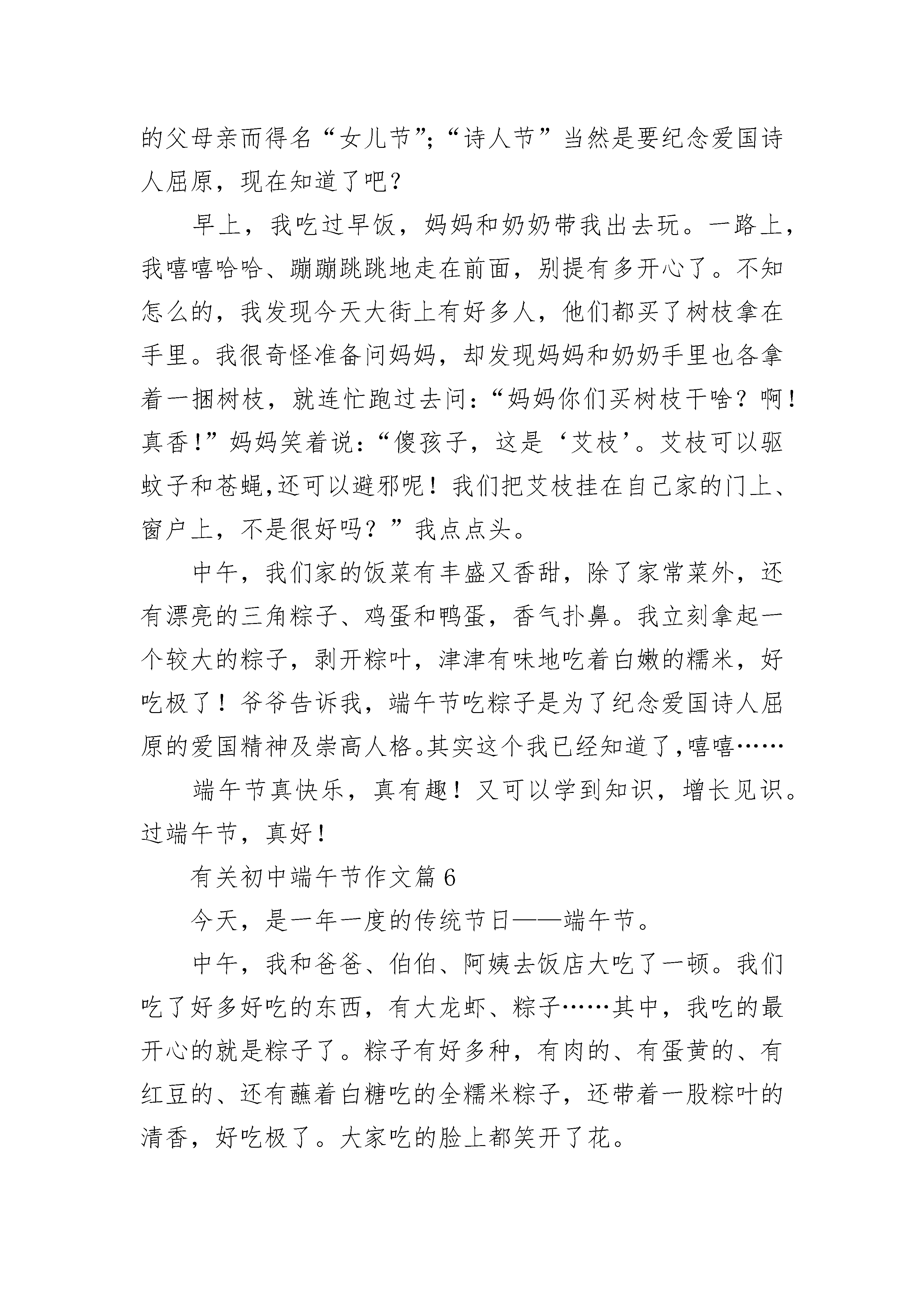 的父母亲而得名“女儿节”;“诗人节”当然是要纪念爱国诗人屈原，现在知道了吧?

早上，我吃过早饭，妈妈和奶奶带我出去玩。一路上，我嘻嘻哈哈、蹦蹦跳跳地走在前面，别提有多开心了。不知怎么的，我发现今天大街上有好多人，他们都买了树枝拿在手里。我很奇怪准备问妈妈，却发现妈妈和奶奶手里也各拿着一捆树枝，就连忙跑过去问:“妈妈你们买树枝干啥？啊！真香!”妈妈笑着说:“傻孩子，这是‘艾枝’。艾枝可以驱蚊子和苍蝇,还可以避邪呢！我们把艾枝挂在自己家的门上、窗户上，不是很好吗？”我点点头。

中午，我们家的饭菜有丰盛又香甜，除了家常菜外，还有漂亮的三角粽子、鸡蛋和鸭蛋，香气扑鼻。我立刻拿起一个较大的粽子，剥开粽叶，津津有味地吃着白嫩的糯米，好吃极了！爷爷告诉我，端午节吃粽子是为了纪念爱国诗人屈原的爱国精神及崇高人格。其实这个我已经知道了,嘻嘻……

端午节真快乐，真有趣！又可以学到知识，增长见识。过端午节，真好!

有关初中端午节作文篇6

今天，是一年一度的传统节日——端午节。

中午，我和爸爸、伯伯、阿姨去饭店大吃了一顿。我们吃了好多好吃的东西，有大龙虾、粽子……其中，我吃的最开心的就是粽子了。粽子有好多种，有肉的、有蛋黄的、有红豆的、还有蘸着白糖吃的全糯米粽子，还带着一股粽叶的清香，好吃极了。大家吃的脸上都笑开了花。